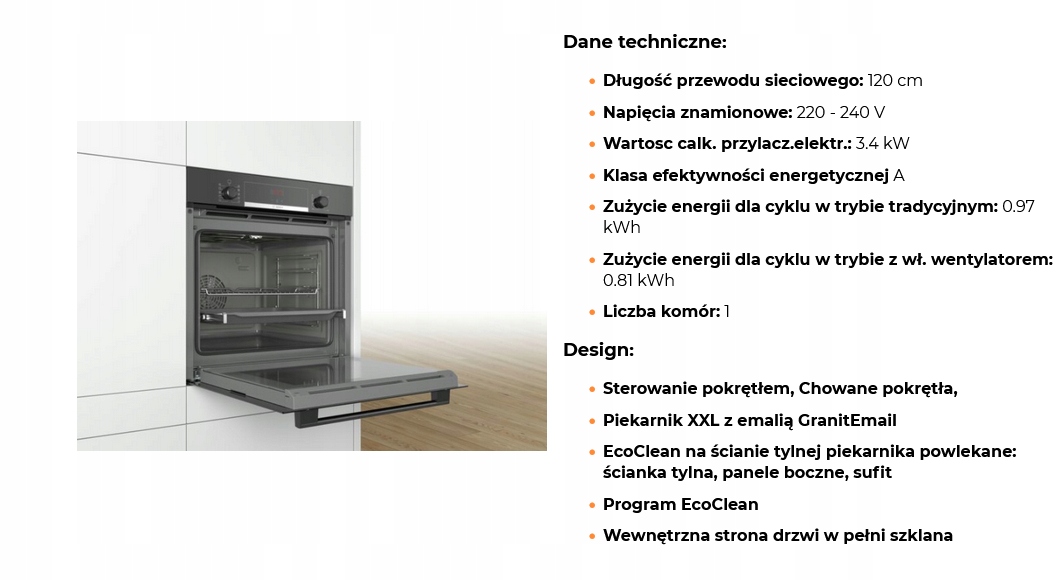 Dane techniczne:

• Długość przewodu sieciowego: 120 cm
• Napięcia znamionowe: 220 - 240 V
• Wartosc calk. przylacz.elektr.: 3.4 kW
• Klasa efektywności energetycznej A
• Zużycie energii dla cyklu w trybie tradycyjnym: 0.97 kWh
• Zużycie energii dla cyklu w trybie z wł. wentylatorem: 0.81 kWh
• Liczba komór: 1

Design:

• Sterowanie pokrętłem, Chowane pokrętła,
• Piekarnik XXL z emalią GranitEmail
• EcoClean na ścianie tylnej piekarnika powlekane: ścianka tylna, panele boczne, sufit
• Program EcoClean
• Wewnętrzna strona drzwi w pełni szklana